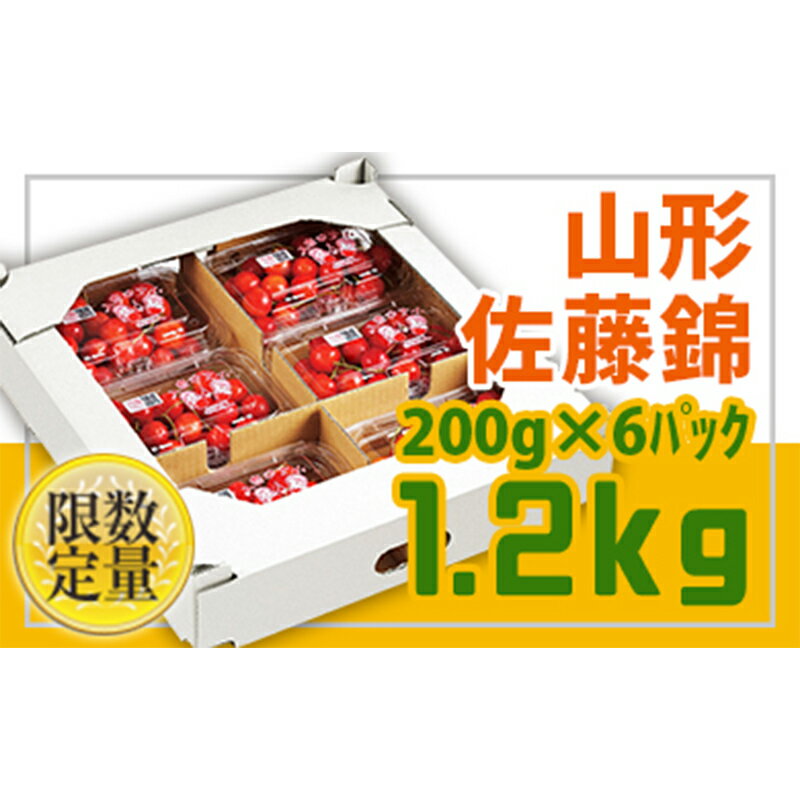 山形
佐藤錦
200g×6パック
1.2kg

限数
定量